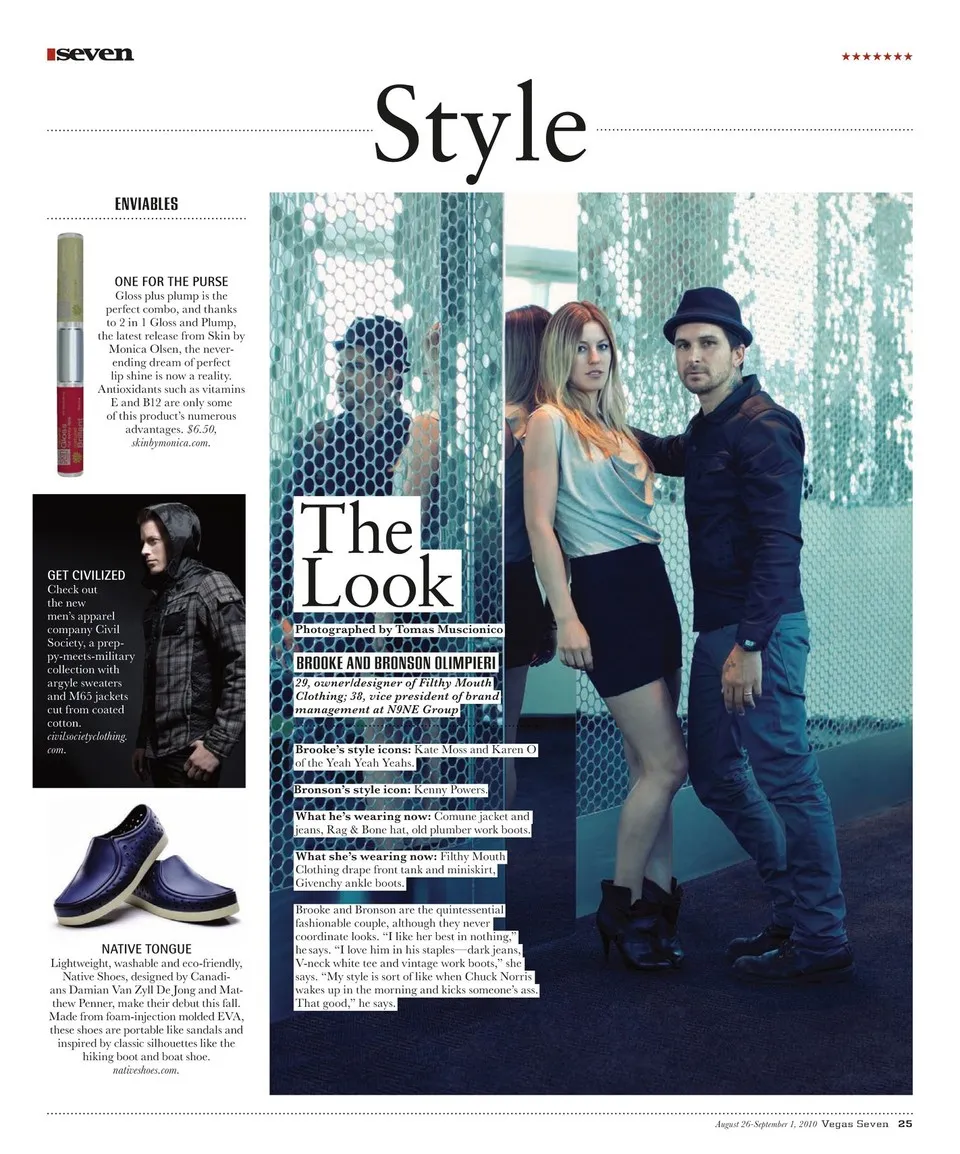 seven

★★★★★★★

Style

ENVIABLES

ONE FOR THE PURSE
Gloss plus plump is the perfect combo, and thanks to 2 in 1 Gloss and Plump, the latest release from Skin by Monica Olsen, the never-ending dream of perfect lip shine is now a reality. Antioxidants such as vitamins E and B12 are only some of this product's numerous advantages. $6.50, skinbymonica.com.

GET CIVILIZED
Check out the new men's apparel company Civil Society, a prep-py-meets-military collection with argyle sweaters and M65 jackets cut from coated cotton. civilsocietyclothing.com.

NATIVE TONGUE
Lightweight, washable and eco-friendly, Native Shoes, designed by Canadians Damian Van Zyll De Jong and Matthew Penner, make their debut this fall. Made from foam-injection molded EVA, these shoes are portable like sandals and inspired by classic silhouettes like the hiking boot and boat shoe. nativeshoes.com.

The Look

Photographed by Tomas Muscionico

BROOKE AND BRONSON OLIMPIERI

29, owner/designer of Filthy Mouth Clothing; 38, vice president of brand management at N9NE Group

Brooke's style icons: Kate Moss and Karen O of the Yeah Yeah Yeahs.

Bronson's style icon: Kenny Powers.

What he's wearing now: Comune jacket and jeans, Rag & Bone hat, old plumber work boots.

What she's wearing now: Filthy Mouth Clothing drape front tank and miniskirt, Givenchy ankle boots.

Brooke and Bronson are the quintessential fashionable couple, although they never coordinate looks. "I like her best in nothing," he says. "I love him in his staples—dark jeans, V-neck white tee and vintage work boots," she says. "My style is sort of like when Chuck Norris wakes up in the morning and kicks someone's ass. That good," he says.

August 26-September 1, 2010 Vegas Seven 25